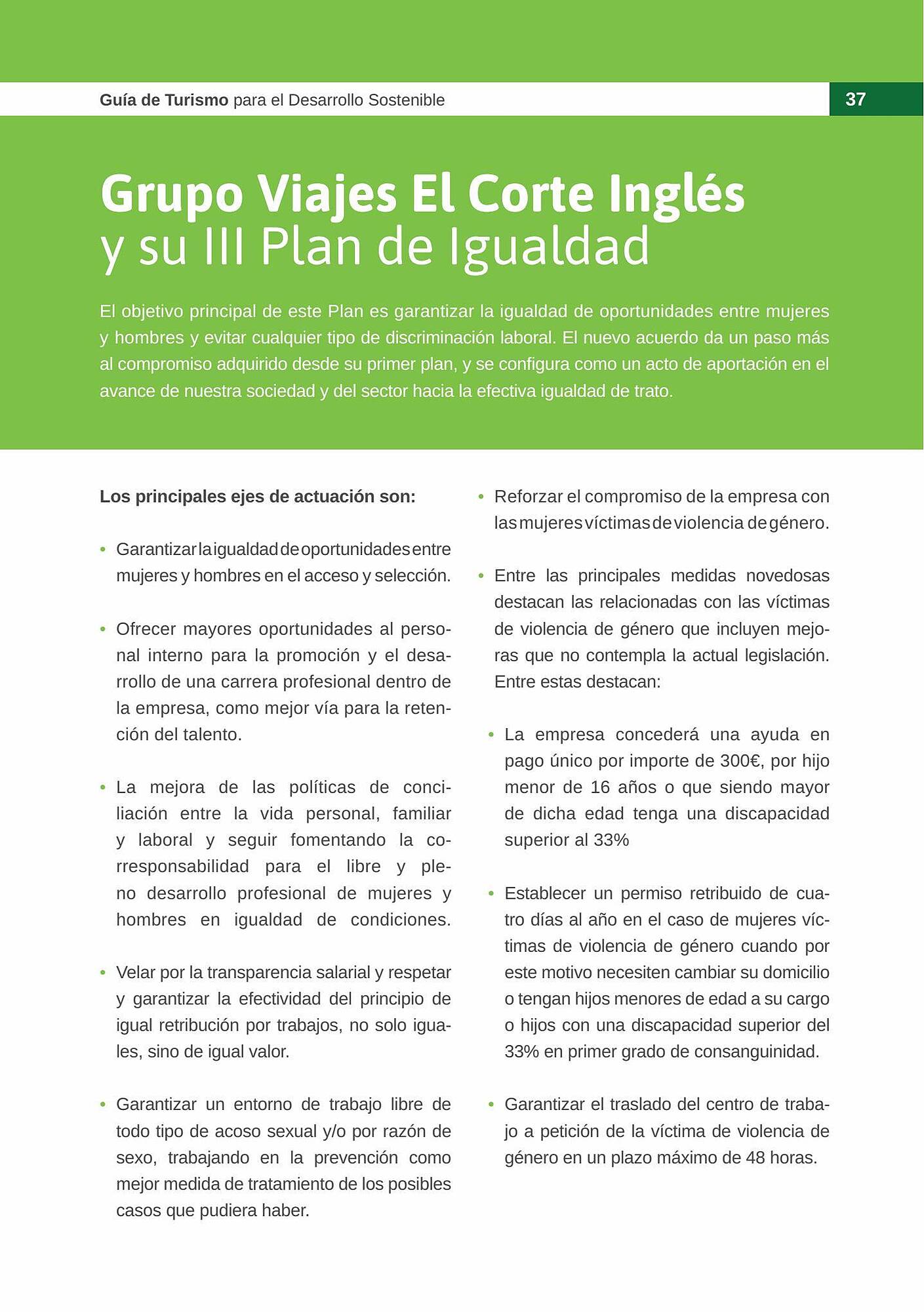 Guía de Turismo para el Desarrollo Sostenible

37

Grupo Viajes El Corte Inglés y su III Plan de Igualdad

El objetivo principal de este Plan es garantizar la igualdad de oportunidades entre mujeres y hombres y evitar cualquier tipo de discriminación laboral. El nuevo acuerdo da un paso más al compromiso adquirido desde su primer plan, y se configura como un acto de aportación en el avance de nuestra sociedad y del sector hacia la efectiva igualdad de trato.

Los principales ejes de actuación son:

• Garantizar la igualdad de oportunidades entre mujeres y hombres en el acceso y selección.

• Ofrecer mayores oportunidades al personal interno para la promoción y el desarrollo de una carrera profesional dentro de la empresa, como mejor vía para la retención del talento.

• La mejora de las políticas de conciliación entre la vida personal, familiar y laboral y seguir fomentando la corresponsabilidad para el libre y pleno desarrollo profesional de mujeres y hombres en igualdad de condiciones.

• Velar por la transparencia salarial y respetar y garantizar la efectividad del principio de igual retribución por trabajos, no solo iguales, sino de igual valor.

• Garantizar un entorno de trabajo libre de todo tipo de acoso sexual y/o por razón de sexo, trabajando en la prevención como mejor medida de tratamiento de los posibles casos que pudiera haber.

• Reforzar el compromiso de la empresa con las mujeres víctimas de violencia de género.

• Entre las principales medidas novedosas destacan las relacionadas con las víctimas de violencia de género que incluyen mejoras que no contempla la actual legislación. Entre estas destacan:

• La empresa concederá una ayuda en pago único por importe de 300€, por hijo menor de 16 años o que siendo mayor de dicha edad tenga una discapacidad superior al 33%

• Establecer un permiso retribuido de cuatro días al año en el caso de mujeres víctimas de violencia de género cuando por este motivo necesiten cambiar su domicilio o tengan hijos menores de edad a su cargo o hijos con una discapacidad superior del 33% en primer grado de consanguinidad.

• Garantizar el traslado del centro de trabajo a petición de la víctima de violencia de género en un plazo máximo de 48 horas.